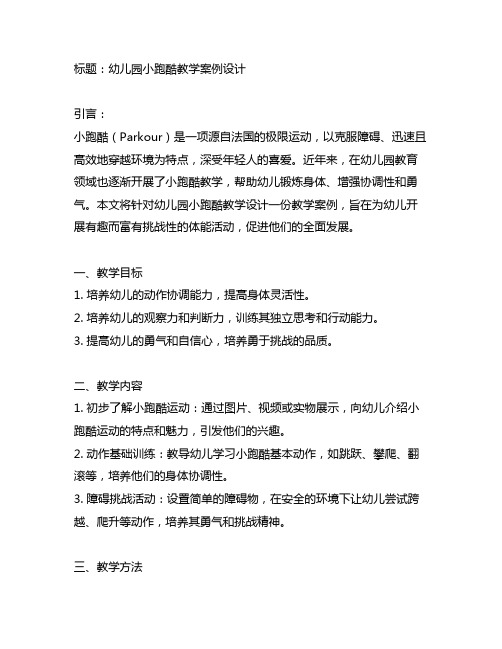 标题：幼儿园小跑酷教学案例设计

引言：
小跑酷（Parkour）是一项源自法国的极限运动，以克服障碍、迅速且高效地穿越环境为特点，深受年轻人的喜爱。近年来，在幼儿园教育领域也逐渐开展了小跑酷教学，帮助幼儿锻炼身体、增强协调性和勇气。本文将针对幼儿园小跑酷教学设计一份教学案例，旨在为幼儿开展有趣而富有挑战性的体能活动，促进他们的全面发展。

一、教学目标
1. 培养幼儿的动作协调能力，提高身体灵活性。
2. 培养幼儿的观察力和判断力，训练其独立思考和行动能力。
3. 提高幼儿的勇气和自信心，培养勇于挑战的品质。

二、教学内容
1. 初步了解小跑酷运动：通过图片、视频或实物展示，向幼儿介绍小跑酷运动的特点和魅力，引发他们的兴趣。
2. 动作基础训练：教导幼儿学习小跑酷基本动作，如跳跃、攀爬、翻滚等，培养他们的身体协调性。
3. 障碍挑战活动：设置简单的障碍物，在安全的环境下让幼儿尝试跨越、爬升等动作，培养其勇气和挑战精神。

三、教学方法